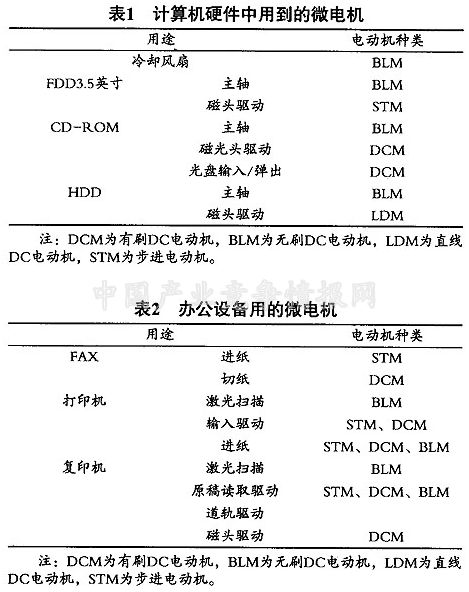 表1　计算机硬件中用到的微电机

| 用途 | | 电动机种类 |
|---|---|---|
| 冷却风扇 | | BLM |
| FDD3.5英寸 | 主轴 | BLM |
| | 磁头驱动 | STM |
| CD-ROM | 主轴 | BLM |
| | 磁光头驱动 | DCM |
| | 光盘输入/弹出 | DCM |
| HDD | 主轴 | BLM |
| | 磁头驱动 | LDM |

注：DCM为有刷DC电动机，BLM为无刷DC电动机，LDM为直线DC电动机，STM为步进电动机。

中国产业竞争情报网

表2　办公设备用的微电机

| 用途 | | 电动机种类 |
|---|---|---|
| FAX | 进纸 | STM |
| | 切纸 | DCM |
| 打印机 | 激光扫描 | BLM |
| | 输入驱动 | STM、DCM |
| | 进纸 | STM、DCM、BLM |
| 复印机 | 激光扫描 | BLM |
| | 原稿读取驱动 | STM、DCM、BLM |
| | 道轨驱动 | |
| | 磁头驱动 | DCM |

注：DCM为有刷DC电动机，BLM为无刷DC电动机，LDM为直线DC电动机，STM为步进电动机。